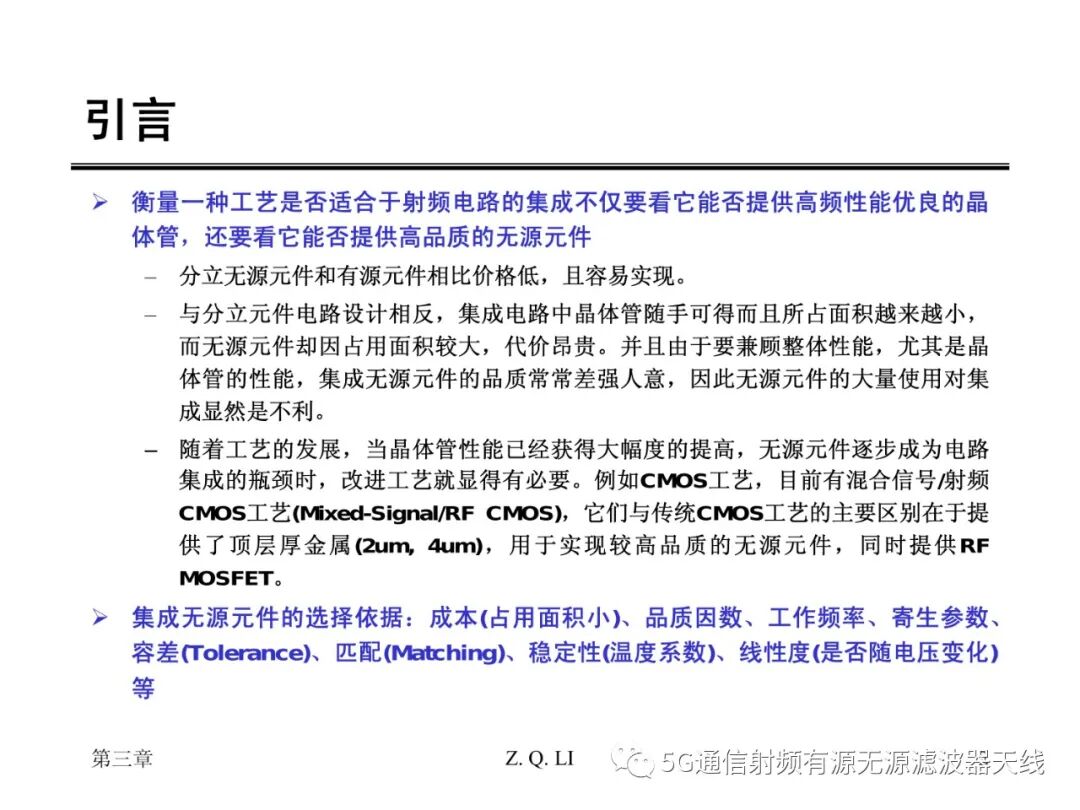 引言

➢ 衡量一种工艺是否适合于射频电路的集成不仅要看它能否提供高频性能优良的晶体管，还要看它能否提供高品质的无源元件

– 分立无源元件和有源元件相比价格低，且容易实现。

– 与分立元件电路设计相反，集成电路中晶体管随手可得而且所占面积越来越小，而无源元件却因占用面积较大，代价昂贵。并且由于要兼顾整体性能，尤其是晶体管的性能，集成无源元件的品质常常差强人意，因此无源元件的大量使用对集成显然是不利。

– 随着工艺的发展，当晶体管性能已经获得大幅度的提高，无源元件逐步成为电路集成的瓶颈时，改进工艺就显得有必要。例如CMOS工艺，目前有混合信号/射频CMOS工艺(Mixed-Signal/RF CMOS)，它们与传统CMOS工艺的主要区别在于提供了顶层厚金属(2um, 4um)，用于实现较高品质的无源元件，同时提供RF MOSFET。

➢ 集成无源元件的选择依据：成本(占用面积小)、品质因数、工作频率、寄生参数、容差(Tolerance)、匹配(Matching)、稳定性(温度系数)、线性度(是否随电压变化)等

第三章 Z. Q. LI 5G通信射频有源无源滤波器天线